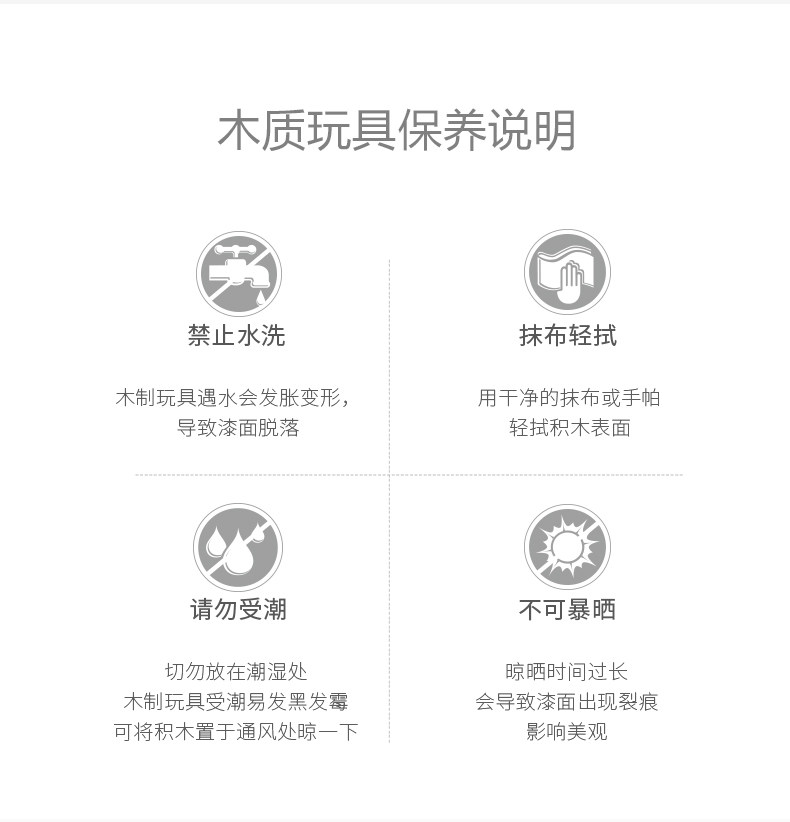 木质玩具保养说明

禁止水洗

木制玩具遇水会发胀变形，导致漆面脱落

抹布轻拭

用干净的抹布或手帕轻拭积木表面

请勿受潮

切勿放在潮湿处
木制玩具受潮易发黑发霉
可将积木置于通风处晾一下

不可暴晒

晾晒时间过长
会导致漆面出现裂痕
影响美观